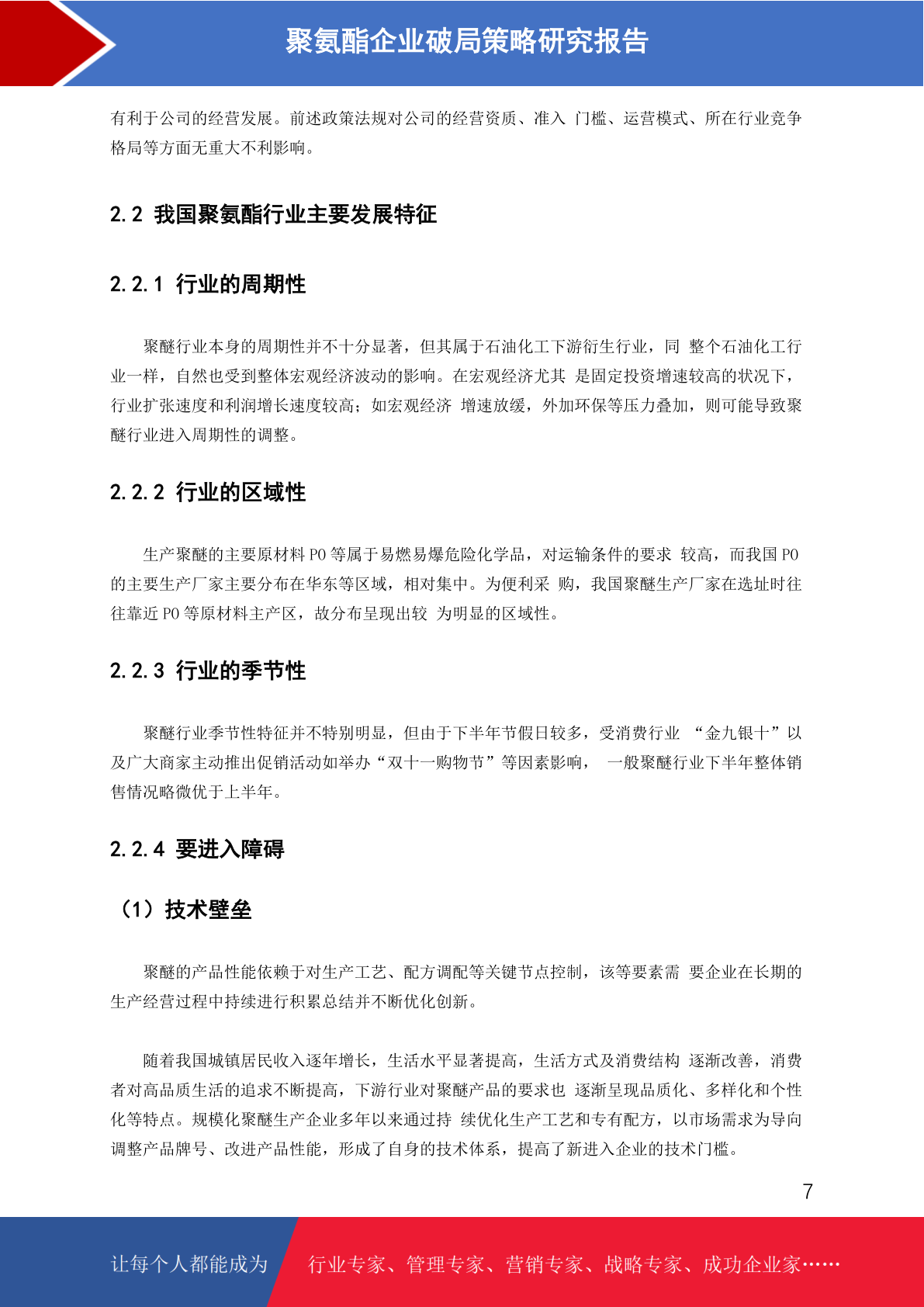 聚氨酯企业破局策略研究报告

有利于公司的经营发展。前述政策法规对公司的经营资质、准入门槛、运营模式、所在行业竞争格局等方面无重大不利影响。

2.2 我国聚氨酯行业主要发展特征

2.2.1 行业的周期性

聚醚行业本身的周期性并不十分显著，但其属于石油化工下游衍生行业，同整个石油化工行业一样，自然也受到整体宏观经济波动的影响。在宏观经济尤其是固定投资增速较高的状况下，行业扩张速度和利润增长速度较高；如宏观经济增速放缓，外加环保等压力叠加，则可能导致聚醚行业进入周期性的调整。

2.2.2 行业的区域性

生产聚醚的主要原材料PO等属于易燃易爆危险化学品，对运输条件的要求较高，而我国PO的主要生产厂家主要分布在华东等区域，相对集中。为便利采购，我国聚醚生产厂家在选址时往往靠近PO等原材料主产区，故分布呈现出较为明显的区域性。

2.2.3 行业的季节性

聚醚行业季节性特征并不特别明显，但由于下半年节假日较多，受消费行业“金九银十”以及广大商家主动推出促销活动如举办“双十一购物节”等因素影响，一般聚醚行业下半年整体销售情况略微优于上半年。

2.2.4 要进入障碍

（1）技术壁垒

聚醚的产品性能依赖于对生产工艺、配方调配等关键节点控制，该等要素需要企业在长期的生产经营过程中持续进行积累总结并不断优化创新。

随着我国城镇居民收入逐年增长，生活水平显著提高，生活方式及消费结构逐渐改善，消费者对高品质生活的追求不断提高，下游行业对聚醚产品的要求也逐渐呈现品质化、多样化和个性化等特点。规模化聚醚生产企业多年以来通过持续优化生产工艺和专有配方，以市场需求为导向调整产品牌号、改进产品性能，形成了自身的技术体系，提高了新进入企业的技术门槛。

7

让每个人都能成为 行业专家、管理专家、营销专家、战略专家、成功企业家……